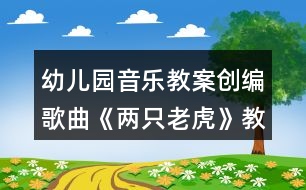 幼儿园音乐教案创编歌曲《两只老虎》教